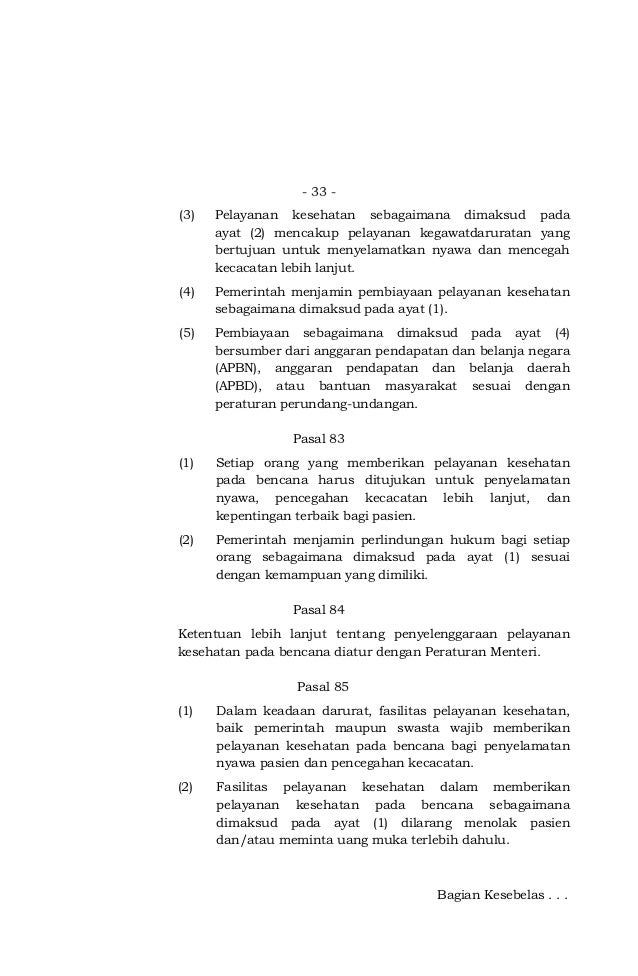 - 33 -

(3) Pelayanan kesehatan sebagaimana dimaksud pada ayat (2) mencakup pelayanan kegawatdaruratan yang bertujuan untuk menyelamatkan nyawa dan mencegah kecacatan lebih lanjut.

(4) Pemerintah menjamin pembiayaan pelayanan kesehatan sebagaimana dimaksud pada ayat (1).

(5) Pembiayaan sebagaimana dimaksud pada ayat (4) bersumber dari anggaran pendapatan dan belanja negara (APBN), anggaran pendapatan dan belanja daerah (APBD), atau bantuan masyarakat sesuai dengan peraturan perundang-undangan.

Pasal 83

(1) Setiap orang yang memberikan pelayanan kesehatan pada bencana harus ditujukan untuk penyelamatan nyawa, pencegahan kecacatan lebih lanjut, dan kepentingan terbaik bagi pasien.

(2) Pemerintah menjamin perlindungan hukum bagi setiap orang sebagaimana dimaksud pada ayat (1) sesuai dengan kemampuan yang dimiliki.

Pasal 84

Ketentuan lebih lanjut tentang penyelenggaraan pelayanan kesehatan pada bencana diatur dengan Peraturan Menteri.

Pasal 85

(1) Dalam keadaan darurat, fasilitas pelayanan kesehatan, baik pemerintah maupun swasta wajib memberikan pelayanan kesehatan pada bencana bagi penyelamatan nyawa pasien dan pencegahan kecacatan.

(2) Fasilitas pelayanan kesehatan dalam memberikan pelayanan kesehatan pada bencana sebagaimana dimaksud pada ayat (1) dilarang menolak pasien dan/atau meminta uang muka terlebih dahulu.

Bagian Kesebelas . . .